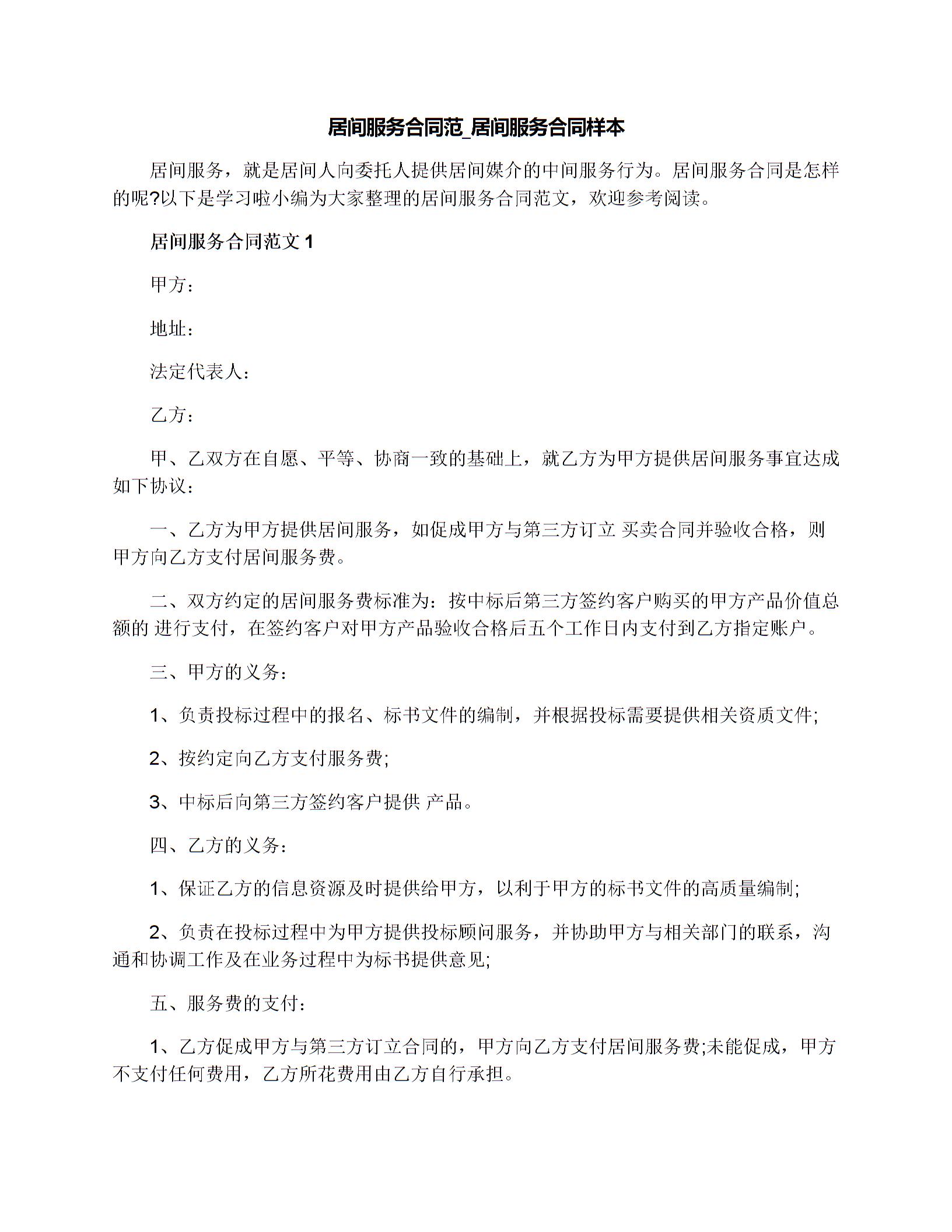 居间服务合同范_居间服务合同样本

居间服务，就是居间人向委托人提供居间媒介的中间服务行为。居间服务合同是怎样的呢?以下是学习啦小编为大家整理的居间服务合同范文，欢迎参考阅读。

居间服务合同范文 1

甲方：

地址：

法定代表人：

乙方：

甲、乙双方在自愿、平等、协商一致的基础上，就乙方为甲方提供居间服务事宜达成如下协议：

一、乙方为甲方提供居间服务，如促成甲方与第三方订立 买卖合同并验收合格，则甲方向乙方支付居间服务费。

二、双方约定的居间服务费标准为：按中标后第三方签约客户购买的甲方产品价值总额的 进行支付，在签约客户对甲方产品验收合格后五个工作日内支付到乙方指定账户。

三、甲方的义务：

1、负责投标过程中的报名、标书文件的编制，并根据投标需要提供相关资质文件;

2、按约定向乙方支付服务费;

3、中标后向第三方签约客户提供 产品。

四、乙方的义务：

1、保证乙方的信息资源及时提供给甲方，以利于甲方的标书文件的高质量编制;

2、负责在投标过程中为甲方提供投标顾问服务，并协助甲方与相关部门的联系，沟通和协调工作及在业务过程中为标书提供意见;

五、服务费的支付：

1、乙方促成甲方与第三方订立合同的，甲方向乙方支付居间服务费;未能促成，甲方不支付任何费用，乙方所花费用由乙方自行承担。